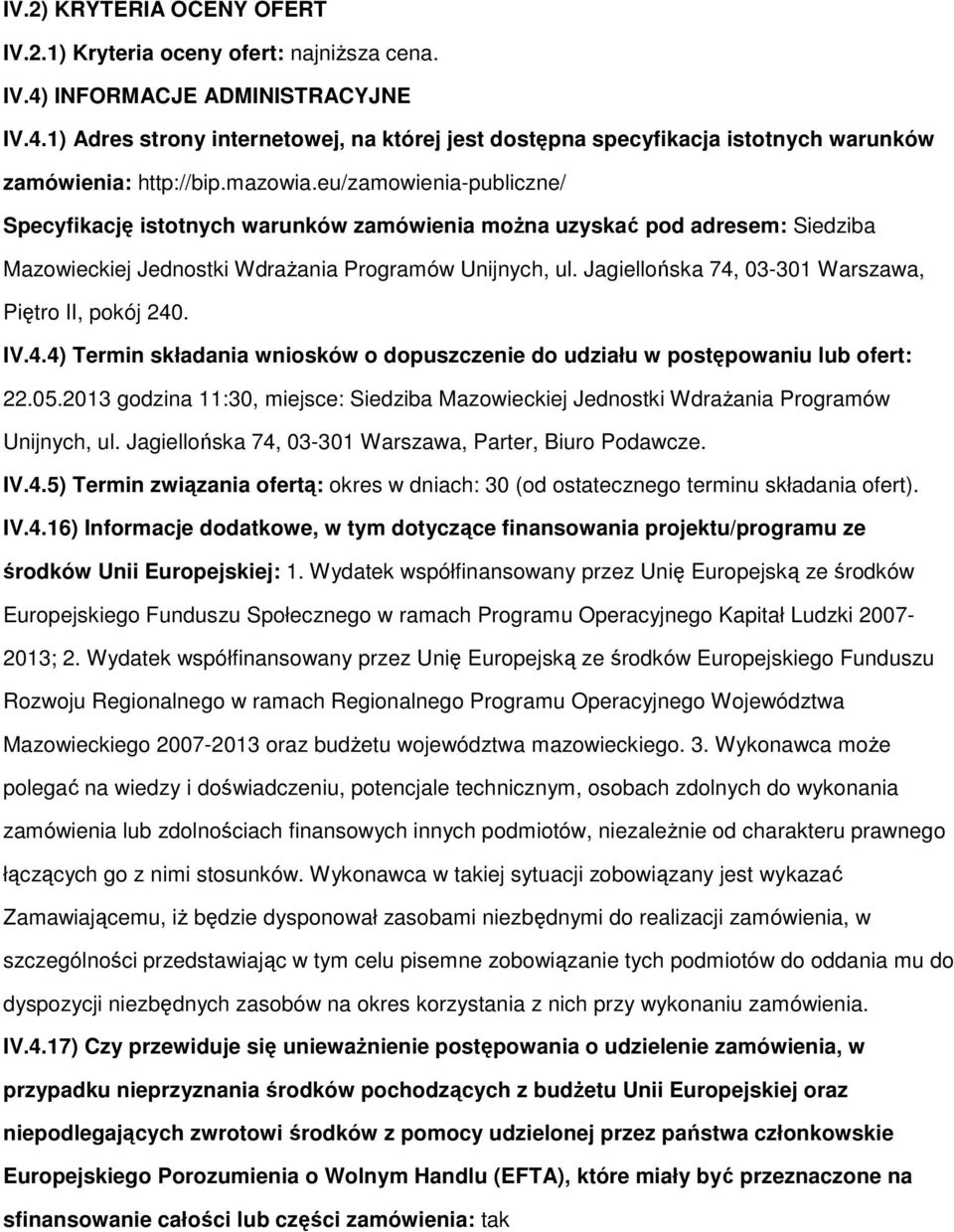 IV.2) KRYTERIA OCENY OFERT

IV.2.1) Kryteria oceny ofert: najniższa cena.

IV.4) INFORMACJE ADMINISTRACYJNE

IV.4.1) Adres strony internetowej, na której jest dostępna specyfikacja istotnych warunków zamówienia: http://bip.mazowia.eu/zamowienia-publiczne/

Specyfikację istotnych warunków zamówienia można uzyskać pod adresem: Siedziba Mazowieckiej Jednostki Wdrażania Programów Unijnych, ul. Jagiellońska 74, 03-301 Warszawa, Piętro II, pokój 240.

IV.4.4) Termin składania wniosków o dopuszczenie do udziału w postępowaniu lub ofert: 22.05.2013 godzina 11:30, miejsce: Siedziba Mazowieckiej Jednostki Wdrażania Programów Unijnych, ul. Jagiellońska 74, 03-301 Warszawa, Parter, Biuro Podawcze.

IV.4.5) Termin związania ofertą: okres w dniach: 30 (od ostatecznego terminu składania ofert).

IV.4.16) Informacje dodatkowe, w tym dotyczące finansowania projektu/programu ze środków Unii Europejskiej: 1. Wydatek współfinansowany przez Unię Europejską ze środków Europejskiego Funduszu Społecznego w ramach Programu Operacyjnego Kapitał Ludzki 2007-2013; 2. Wydatek współfinansowany przez Unię Europejską ze środków Europejskiego Funduszu Rozwoju Regionalnego w ramach Regionalnego Programu Operacyjnego Województwa Mazowieckiego 2007-2013 oraz budżetu województwa mazowieckiego. 3. Wykonawca może polegać na wiedzy i doświadczeniu, potencjale technicznym, osobach zdolnych do wykonania zamówienia lub zdolnościach finansowych innych podmiotów, niezależnie od charakteru prawnego łączących go z nimi stosunków. Wykonawca w takiej sytuacji zobowiązany jest wykazać Zamawiającemu, iż będzie dysponował zasobami niezbędnymi do realizacji zamówienia, w szczególności przedstawiając w tym celu pisemne zobowiązanie tych podmiotów do oddania mu do dyspozycji niezbędnych zasobów na okres korzystania z nich przy wykonaniu zamówienia.

IV.4.17) Czy przewiduje się unieważnienie postępowania o udzielenie zamówienia, w przypadku nieprzyznania środków pochodzących z budżetu Unii Europejskiej oraz niepodlegających zwrotowi środków z pomocy udzielonej przez państwa członkowskie Europejskiego Porozumienia o Wolnym Handlu (EFTA), które miały być przeznaczone na sfinansowanie całości lub części zamówienia: tak